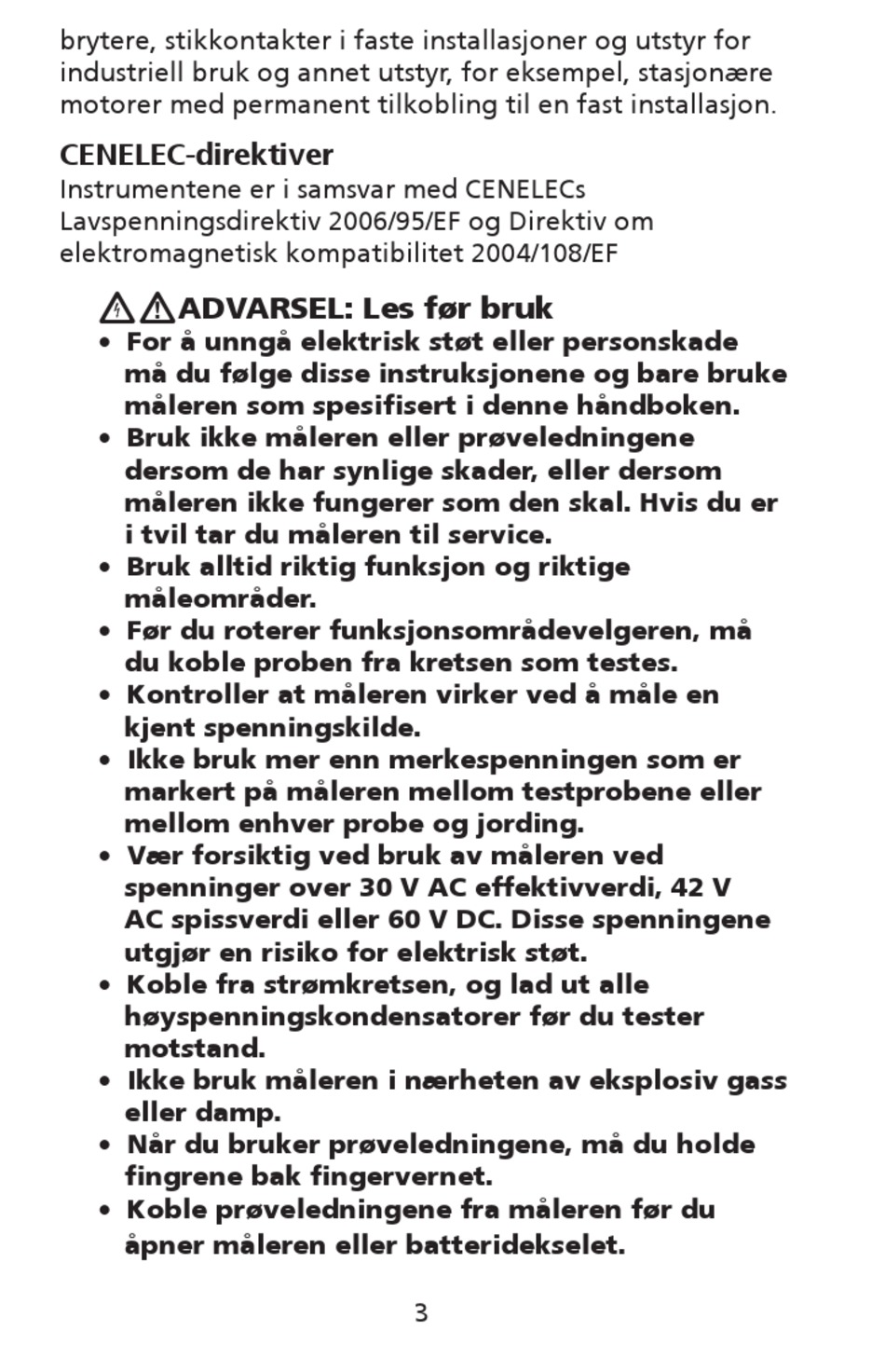 brytere, stikkontakter i faste installasjoner og utstyr for industriell bruk og annet utstyr, for eksempel, stasjonære motorer med permanent tilkobling til en fast installasjon.

CENELEC-direktiver
Instrumentene er i samsvar med CENELECs Lavspenningsdirektiv 2006/95/EF og Direktiv om elektromagnetisk kompatibilitet 2004/108/EF

ADVARSEL: Les før bruk
• For å unngå elektrisk støt eller personskade må du følge disse instruksjonene og bare bruke måleren som spesifisert i denne håndboken.
• Bruk ikke måleren eller prøveledningene dersom de har synlige skader, eller dersom måleren ikke fungerer som den skal. Hvis du er i tvil tar du måleren til service.
• Bruk alltid riktig funksjon og riktige måleområder.
• Før du roterer funksjonsområdevelgeren, må du koble proben fra kretsen som testes.
• Kontroller at måleren virker ved å måle en kjent spenningskilde.
• Ikke bruk mer enn merkespenningen som er markert på måleren mellom testprobene eller mellom enhver probe og jording.
• Vær forsiktig ved bruk av måleren ved spenninger over 30 V AC effektivverdi, 42 V AC spissverdi eller 60 V DC. Disse spenningene utgjør en risiko for elektrisk støt.
• Koble fra strømkretsen, og lad ut alle høyspenningskondensatorer før du tester motstand.
• Ikke bruk måleren i nærheten av eksplosiv gass eller damp.
• Når du bruker prøveledningene, må du holde fingrene bak fingervernet.
• Koble prøveledningene fra måleren før du åpner måleren eller batteridekselet.

3